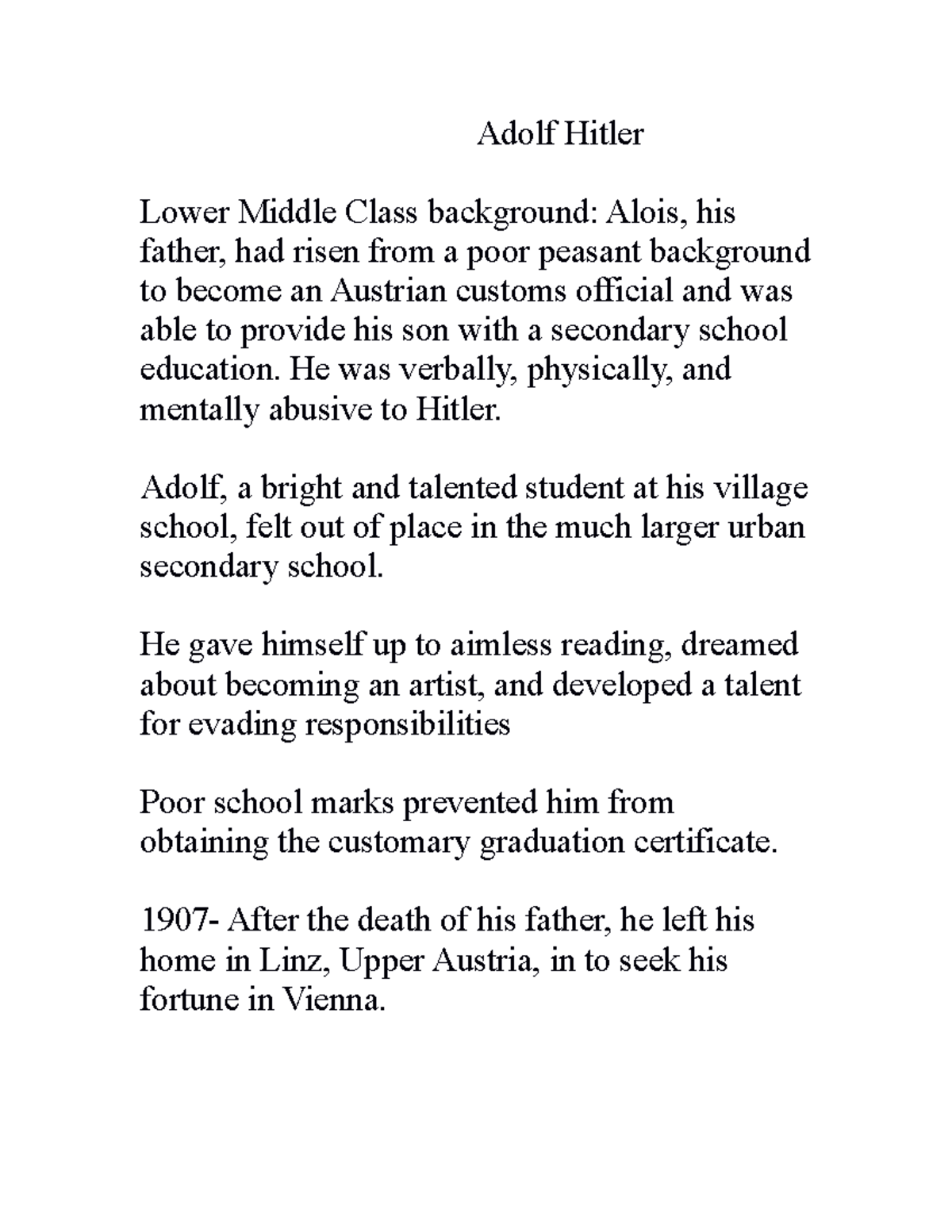 Adolf Hitler

Lower Middle Class background: Alois, his father, had risen from a poor peasant background to become an Austrian customs official and was able to provide his son with a secondary school education. He was verbally, physically, and mentally abusive to Hitler.

Adolf, a bright and talented student at his village school, felt out of place in the much larger urban secondary school.

He gave himself up to aimless reading, dreamed about becoming an artist, and developed a talent for evading responsibilities

Poor school marks prevented him from obtaining the customary graduation certificate.

1907- After the death of his father, he left his home in Linz, Upper Austria, in to seek his fortune in Vienna.